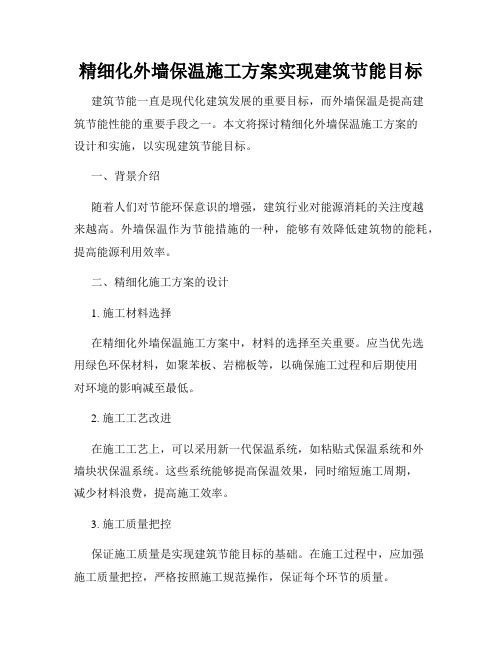 精细化外墙保温施工方案实现建筑节能目标

建筑节能一直是现代化建筑发展的重要目标，而外墙保温是提高建筑节能性能的重要手段之一。本文将探讨精细化外墙保温施工方案的设计和实施，以实现建筑节能目标。

一、背景介绍

随着人们对节能环保意识的增强，建筑行业对能源消耗的关注度越来越高。外墙保温作为节能措施的一种，能够有效降低建筑物的能耗，提高能源利用效率。

二、精细化施工方案的设计

1. 施工材料选择

在精细化外墙保温施工方案中，材料的选择至关重要。应当优先选用绿色环保材料，如聚苯板、岩棉板等，以确保施工过程和后期使用对环境的影响减至最低。

2. 施工工艺改进

在施工工艺上，可以采用新一代保温系统，如粘贴式保温系统和外墙块状保温系统。这些系统能够提高保温效果，同时缩短施工周期，减少材料浪费，提高施工效率。

3. 施工质量把控

保证施工质量是实现建筑节能目标的基础。在施工过程中，应加强施工质量把控，严格按照施工规范操作，保证每个环节的质量。